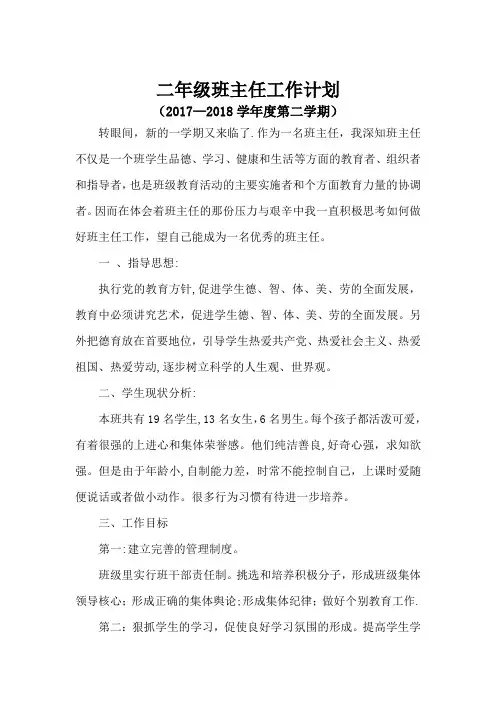 二年级班主任工作计划
（2017—2018 学年度第二学期）

转眼间，新的一学期又来临了.作为一名班主任，我深知班主任不仅是一个班学生品德、学习、健康和生活等方面的教育者、组织者和指导者，也是班级教育活动的主要实施者和个方面教育力量的协调者。因而在体会着班主任的那份压力与艰辛中我一直积极思考如何做好班主任工作，望自己能成为一名优秀的班主任。

一 、指导思想:

执行党的教育方针,促进学生德、智、体、美、劳的全面发展，教育中必须讲究艺术，促进学生德、智、体、美、劳的全面发展。另外把德育放在首要地位，引导学生热爱共产党、热爱社会主义、热爱祖国、热爱劳动,逐步树立科学的人生观、世界观。

二、学生现状分析:

本班共有 19 名学生,13 名女生,6 名男生。每个孩子都活泼可爱，有着很强的上进心和集体荣誉感。他们纯洁善良,好奇心强，求知欲强。但是由于年龄小,自制能力差，时常不能控制自己，上课时爱随便说话或者做小动作。很多行为习惯有待进一步培养。

三、工作目标

第一:建立完善的管理制度。

班级里实行班干部责任制。挑选和培养积极分子，形成班级集体领导核心;形成正确的集体舆论;形成集体纪律;做好个别教育工作.

第二:狠抓学生的学习，促使良好学习氛围的形成。提高学生学